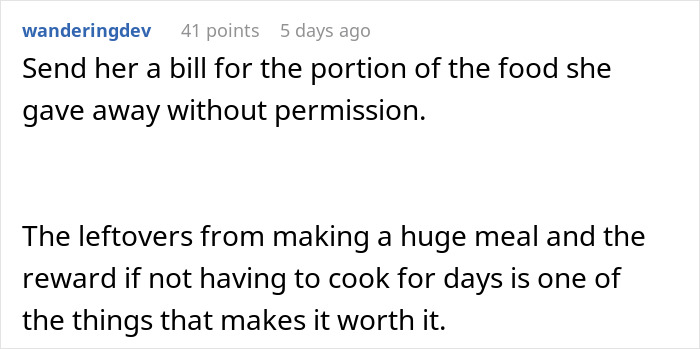 wanderingdev 41 points 5 days ago

Send her a bill for the portion of the food she gave away without permission.

The leftovers from making a huge meal and the reward if not having to cook for days is one of the things that makes it worth it.